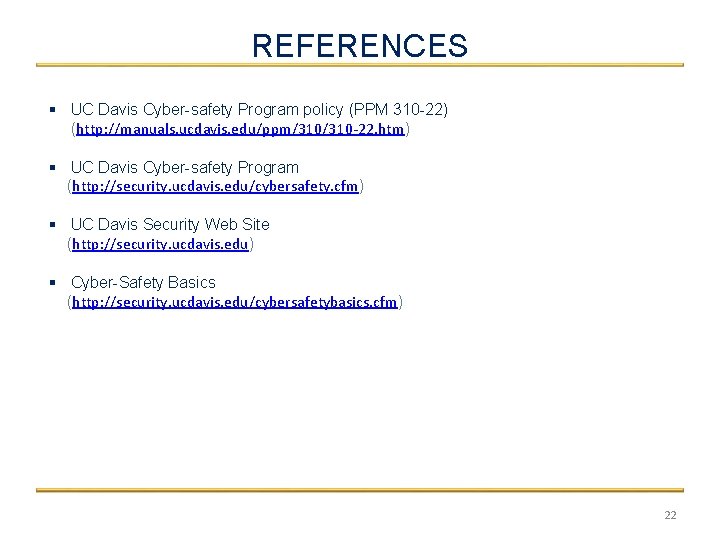 REFERENCES

▪ UC Davis Cyber-safety Program policy (PPM 310-22) (http://manuals.ucdavis.edu/ppm/310/310-22.htm)

▪ UC Davis Cyber-safety Program (http://security.ucdavis.edu/cybersafety.cfm)

▪ UC Davis Security Web Site (http://security.ucdavis.edu)

▪ Cyber-Safety Basics (http://security.ucdavis.edu/cybersafetybasics.cfm)

22